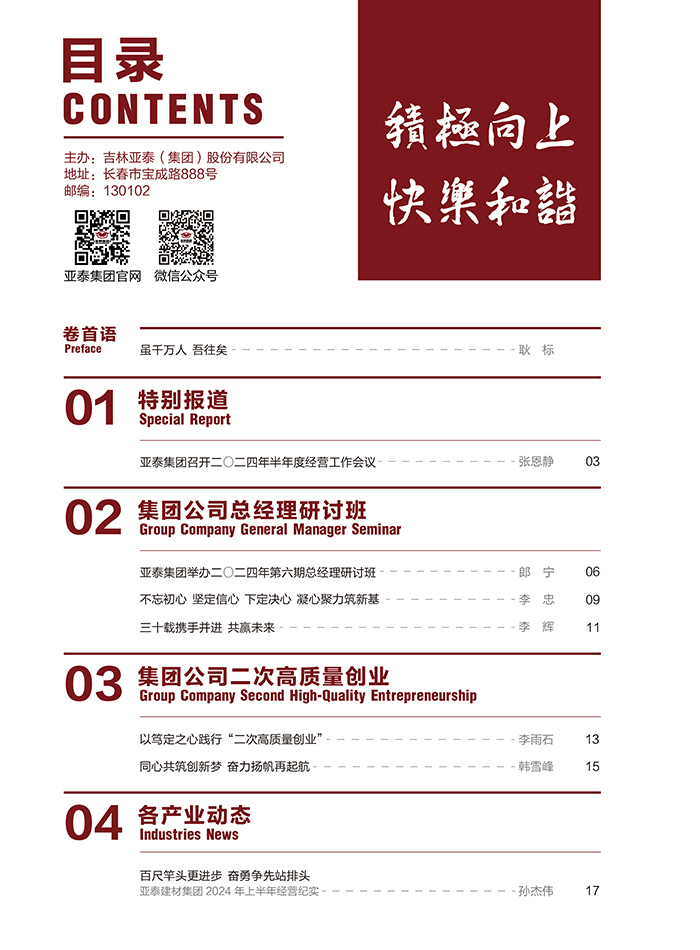 目录
CONTENTS

主办：吉林亚泰（集团）股份有限公司
地址：长春市宝成路888号
邮编：130102

亚泰集团官网　微信公众号

積極向上
快樂和諧

卷首语
Preface
虽千万人 吾往矣 耿 标

01 特别报道
Special Report
亚泰集团召开二〇二四年半年度经营工作会议 张恩静 03

02 集团公司总经理研讨班
Group Company General Manager Seminar
亚泰集团举办二〇二四年第六期总经理研讨班 郎 宁 06
不忘初心 坚定信心 下定决心 凝心聚力筑新基 李 忠 09
三十载携手并进 共赢未来 李 辉 11

03 集团公司二次高质量创业
Group Company Second High-Quality Entrepreneurship
以笃定之心践行“二次高质量创业” 李雨石 13
同心共筑创新梦 奋力扬帆再起航 韩雪峰 15

04 各产业动态
Industries News
百尺竿头更进步 奋勇争先站排头
亚泰建材集团 2024 年上半年经营纪实 孙杰伟 17